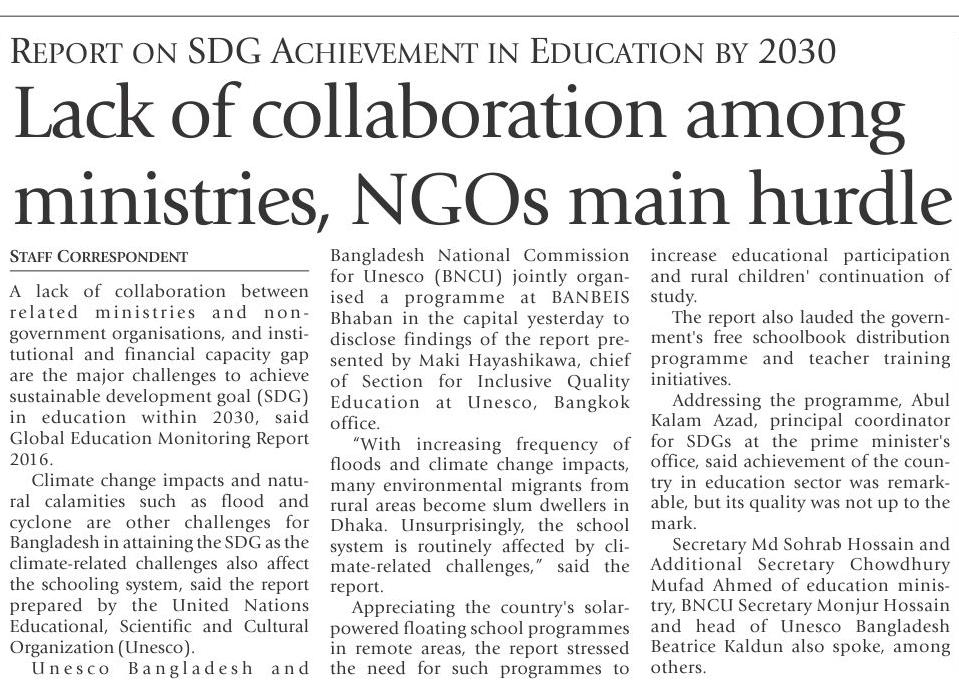 REPORT ON SDG ACHIEVEMENT IN EDUCATION BY 2030

Lack of collaboration among ministries, NGOs main hurdle

STAFF CORRESPONDENT

A lack of collaboration between related ministries and non-government organisations, and institutional and financial capacity gap are the major challenges to achieve sustainable development goal (SDG) in education within 2030, said Global Education Monitoring Report 2016.

Climate change impacts and natural calamities such as flood and cyclone are other challenges for Bangladesh in attaining the SDG as the climate-related challenges also affect the schooling system, said the report prepared by the United Nations Educational, Scientific and Cultural Organization (Unesco).

Unesco Bangladesh and Bangladesh National Commission for Unesco (BNCU) jointly organised a programme at BANBEIS Bhaban in the capital yesterday to disclose findings of the report presented by Maki Hayashikawa, chief of Section for Inclusive Quality Education at Unesco, Bangkok office.

"With increasing frequency of floods and climate change impacts, many environmental migrants from rural areas become slum dwellers in Dhaka. Unsurprisingly, the school system is routinely affected by climate-related challenges," said the report.

Appreciating the country's solar-powered floating school programmes in remote areas, the report stressed the need for such programmes to increase educational participation and rural children' continuation of study.

The report also lauded the government's free schoolbook distribution programme and teacher training initiatives.

Addressing the programme, Abul Kalam Azad, principal coordinator for SDGs at the prime minister's office, said achievement of the country in education sector was remarkable, but its quality was not up to the mark.

Secretary Md Sohrab Hossain and Additional Secretary Chowdhury Mufad Ahmed of education ministry, BNCU Secretary Monjur Hossain and head of Unesco Bangladesh Beatrice Kaldun also spoke, among others.